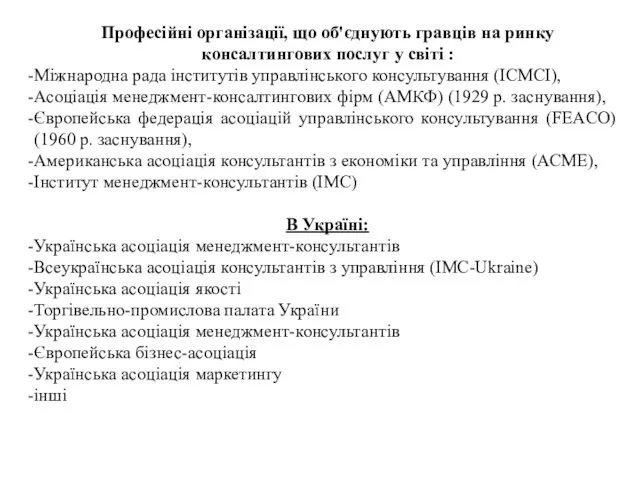 Професійні організації, що об'єднують гравців на ринку консалтингових послуг у світі :

-Міжнародна рада інститутів управлінського консультування (ICMCI),
-Асоціація менеджмент-консалтингових фірм (АМКФ) (1929 р. заснування),
-Європейська федерація асоціацій управлінського консультування (FEACO) (1960 р. заснування),
-Американська асоціація консультантів з економіки та управління (ACME),
-Інститут менеджмент-консультантів (IMC)

В Україні:

-Українська асоціація менеджмент-консультантів
-Всеукраїнська асоціація консультантів з управління (IMC-Ukraine)
-Українська асоціація якості
-Торгівельно-промислова палата України
-Українська асоціація менеджмент-консультантів
-Європейська бізнес-асоціація
-Українська асоціація маркетингу
-інші